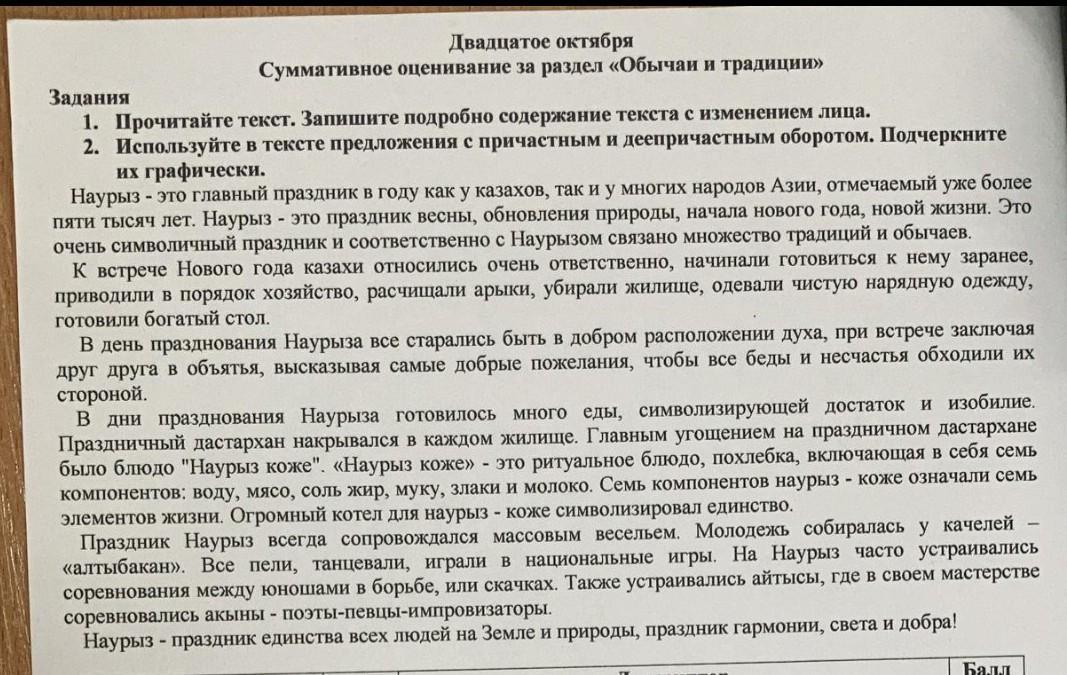 Двадцатое октября
Суммативное оценивание за раздел «Обычаи и традиции»

Задания
1. Прочитайте текст. Запишите подробно содержание текста с изменением лица.
2. Используйте в тексте предложения с причастным и деепричастным оборотом. Подчеркните их графически.

Наурыз - это главный праздник в году как у казахов, так и у многих народов Азии, отмечаемый уже более пяти тысяч лет. Наурыз - это праздник весны, обновления природы, начала нового года, новой жизни. Это очень символичный праздник и соответственно с Наурызом связано множество традиций и обычаев.

К встрече Нового года казахи относились очень ответственно, начинали готовиться к нему заранее, приводили в порядок хозяйство, расчищали арыки, убирали жилище, одевали чистую нарядную одежду, готовили богатый стол.

В день празднования Наурыза все старались быть в добром расположении духа, при встрече заключая друг друга в объятья, высказывая самые добрые пожелания, чтобы все беды и несчастья обходили их стороной.

В дни празднования Наурыза готовилось много еды, символизирующей достаток и изобилие. Праздничный дастархан накрывался в каждом жилище. Главным угощением на праздничном дастархане было блюдо "Наурыз коже". «Наурыз коже» - это ритуальное блюдо, похлебка, включающая в себя семь компонентов: воду, мясо, соль жир, муку, злаки и молоко. Семь компонентов наурыз - коже означали семь элементов жизни. Огромный котел для наурыз - коже символизировал единство.

Праздник Наурыз всегда сопровождался массовым весельем. Молодежь собиралась у качелей – «алтыбакан». Все пели, танцевали, играли в национальные игры. На Наурыз часто устраивались соревнования между юношами в борьбе, или скачках. Также устраивались айтысы, где в своем мастерстве соревновались акыны - поэты-певцы-импровизаторы.

Наурыз - праздник единства всех людей на Земле и природы, праздник гармонии, света и добра!

Балл